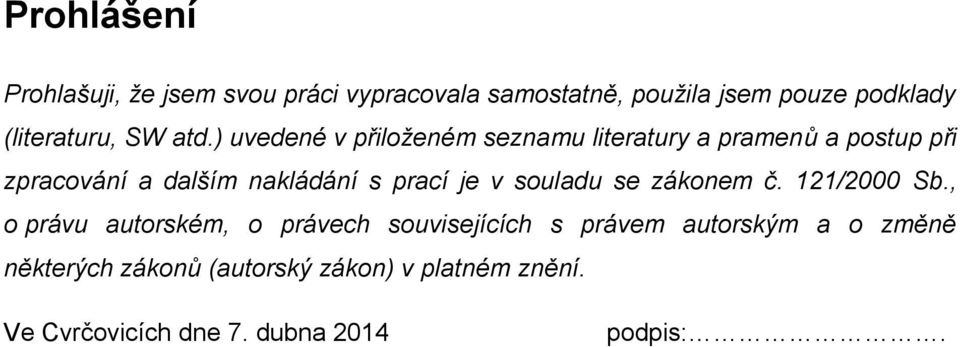 Prohlášení

Prohlašuji, že jsem svou práci vypracovala samostatně, použila jsem pouze podklady (literaturu, SW atd.) uvedené v přiloženém seznamu literatury a pramenů a postup při zpracování a dalším nakládání s prací je v souladu se zákonem č. 121/2000 Sb., o právu autorském, o právech souvisejících s právem autorským a o změně některých zákonů (autorský zákon) v platném znění.

Ve Cvrčovicích dne 7. dubna 2014 podpis:…………………….